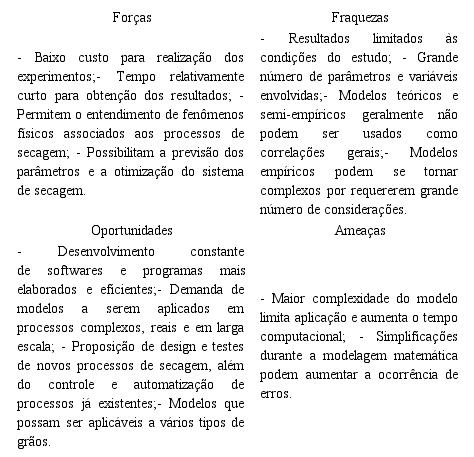 | Forças | Fraquezas |
|---|---|
| - Baixo custo para realização dos experimentos;- Tempo relativamente curto para obtenção dos resultados; - Permitem o entendimento de fenômenos físicos associados aos processos de secagem; - Possibilitam a previsão dos parâmetros e a otimização do sistema de secagem. | - Resultados limitados às condições do estudo; - Grande número de parâmetros e variáveis envolvidas;- Modelos teóricos e semi-empíricos geralmente não podem ser usados como correlações gerais;- Modelos empíricos podem se tornar complexos por requererem grande número de considerações. |
| Oportunidades | Ameaças |
| - Desenvolvimento constante de softwares e programas mais elaborados e eficientes;- Demanda de modelos a serem aplicados em processos complexos, reais e em larga escala; - Proposição de design e testes de novos processos de secagem, além do controle e automatização de processos já existentes;- Modelos que possam ser aplicáveis a vários tipos de grãos. | - Maior complexidade do modelo limita aplicação e aumenta o tempo computacional; - Simplificações durante a modelagem matemática podem aumentar a ocorrência de erros. |